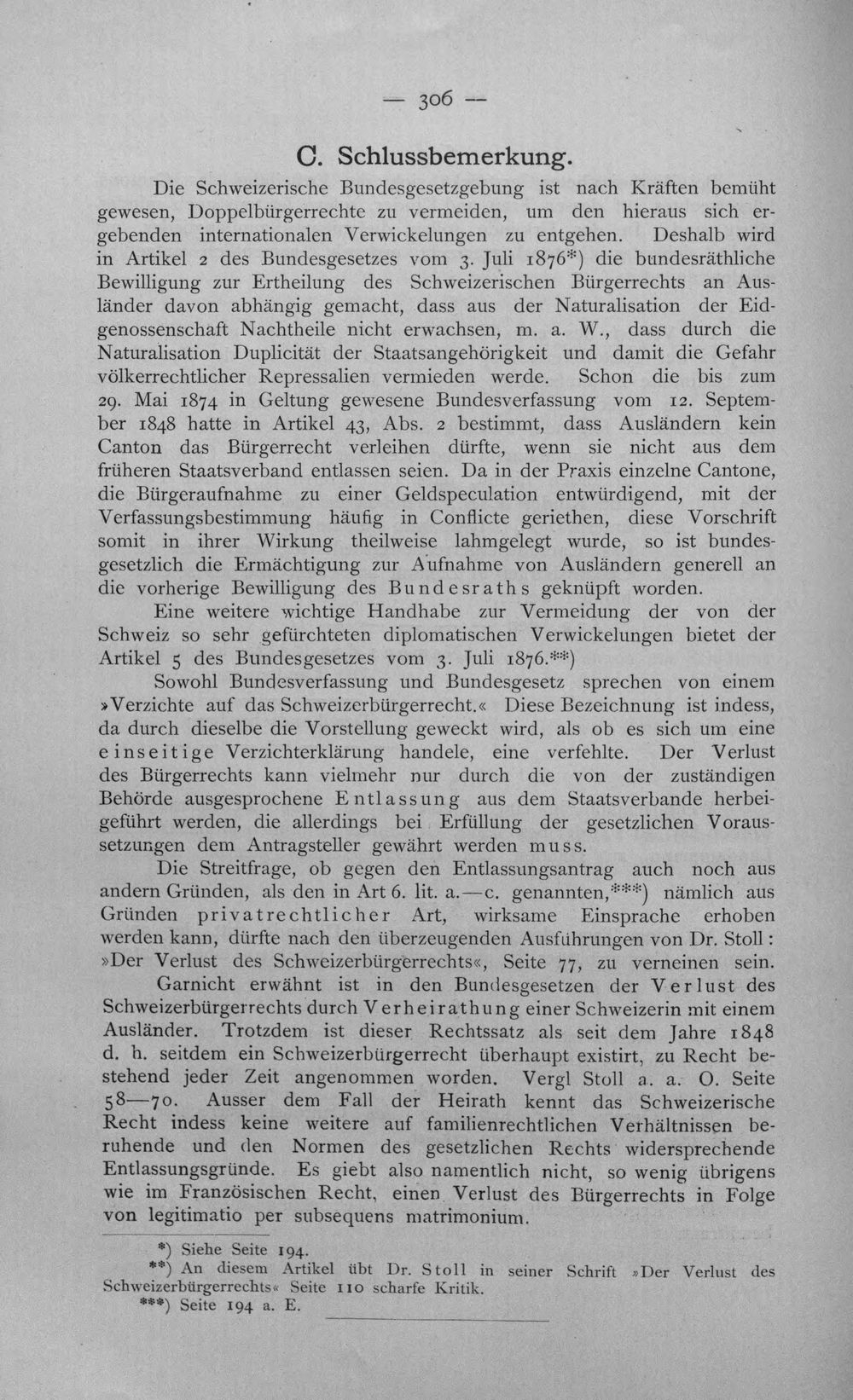 — 306 —

C. Schlussbemerkung.

Die Schweizerische Bundesgesetzgebung ist nach Kräften bemüht gewesen, Doppelbürgerrechte zu vermeiden, um den hieraus sich ergebenden internationalen Verwickelungen zu entgehen. Deshalb wird in Artikel 2 des Bundesgesetzes vom 3. Juli 1876*) die bundesräthliche Bewilligung zur Ertheilung des Schweizerischen Bürgerrechts an Ausländer davon abhängig gemacht, dass aus der Naturalisation der Eidgenossenschaft Nachtheile nicht erwachsen, m. a. W., dass durch die Naturalisation Duplicität der Staatsangehörigkeit und damit die Gefahr völkerrechtlicher Repressalien vermieden werde. Schon die bis zum 29. Mai 1874 in Geltung gewesene Bundesverfassung vom 12. September 1848 hatte in Artikel 43, Abs. 2 bestimmt, dass Ausländern kein Canton das Bürgerrecht verleihen dürfte, wenn sie nicht aus dem früheren Staatsverband entlassen seien. Da in der Praxis einzelne Cantone, die Bürgeraufnahme zu einer Geldspeculation entwürdigend, mit der Verfassungsbestimmung häufig in Conflicte geriethen, diese Vorschrift somit in ihrer Wirkung theilweise lahmgelegt wurde, so ist bundesgesetzlich die Ermächtigung zur Aufnahme von Ausländern generell an die vorherige Bewilligung des Bundesraths geknüpft worden.

Eine weitere wichtige Handhabe zur Vermeidung der von der Schweiz so sehr gefürchteten diplomatischen Verwickelungen bietet der Artikel 5 des Bundesgesetzes vom 3. Juli 1876.**)

Sowohl Bundesverfassung und Bundesgesetz sprechen von einem »Verzichte auf das Schweizerbürgerrecht.« Diese Bezeichnung ist indess, da durch dieselbe die Vorstellung geweckt wird, als ob es sich um eine einseitige Verzichterklärung handele, eine verfehlte. Der Verlust des Bürgerrechts kann vielmehr nur durch die von der zuständigen Behörde ausgesprochene Entlassung aus dem Staatsverbande herbeigeführt werden, die allerdings bei Erfüllung der gesetzlichen Voraussetzungen dem Antragsteller gewährt werden muss.

Die Streitfrage, ob gegen den Entlassungsantrag auch noch aus andern Gründen, als den in Art 6. lit. a.—c. genannten,***) nämlich aus Gründen privatrechtlicher Art, wirksame Einsprache erhoben werden kann, dürfte nach den überzeugenden Ausführungen von Dr. Stoll: »Der Verlust des Schweizerbürgerrechts«, Seite 77, zu verneinen sein.

Garnicht erwähnt ist in den Bundesgesetzen der Verlust des Schweizerbürgerrechts durch Verheirathung einer Schweizerin mit einem Ausländer. Trotzdem ist dieser Rechtssatz als seit dem Jahre 1848 d. h. seitdem ein Schweizerbürgerrecht überhaupt existirt, zu Recht bestehend jeder Zeit angenommen worden. Vergl Stoll a. a. O. Seite 58—70. Ausser dem Fall der Heirath kennt das Schweizerische Recht indess keine weitere auf familienrechtlichen Verhältnissen beruhende und den Normen des gesetzlichen Rechts widersprechende Entlassungsgründe. Es giebt also namentlich nicht, so wenig übrigens wie im Französischen Recht, einen Verlust des Bürgerrechts in Folge von legitimatio per subsequens matrimonium.

*) Siehe Seite 194.
**) An diesem Artikel übt Dr. Stoll in seiner Schrift »Der Verlust des Schweizerbürgerrechts« Seite 110 scharfe Kritik.
***) Seite 194 a. E.